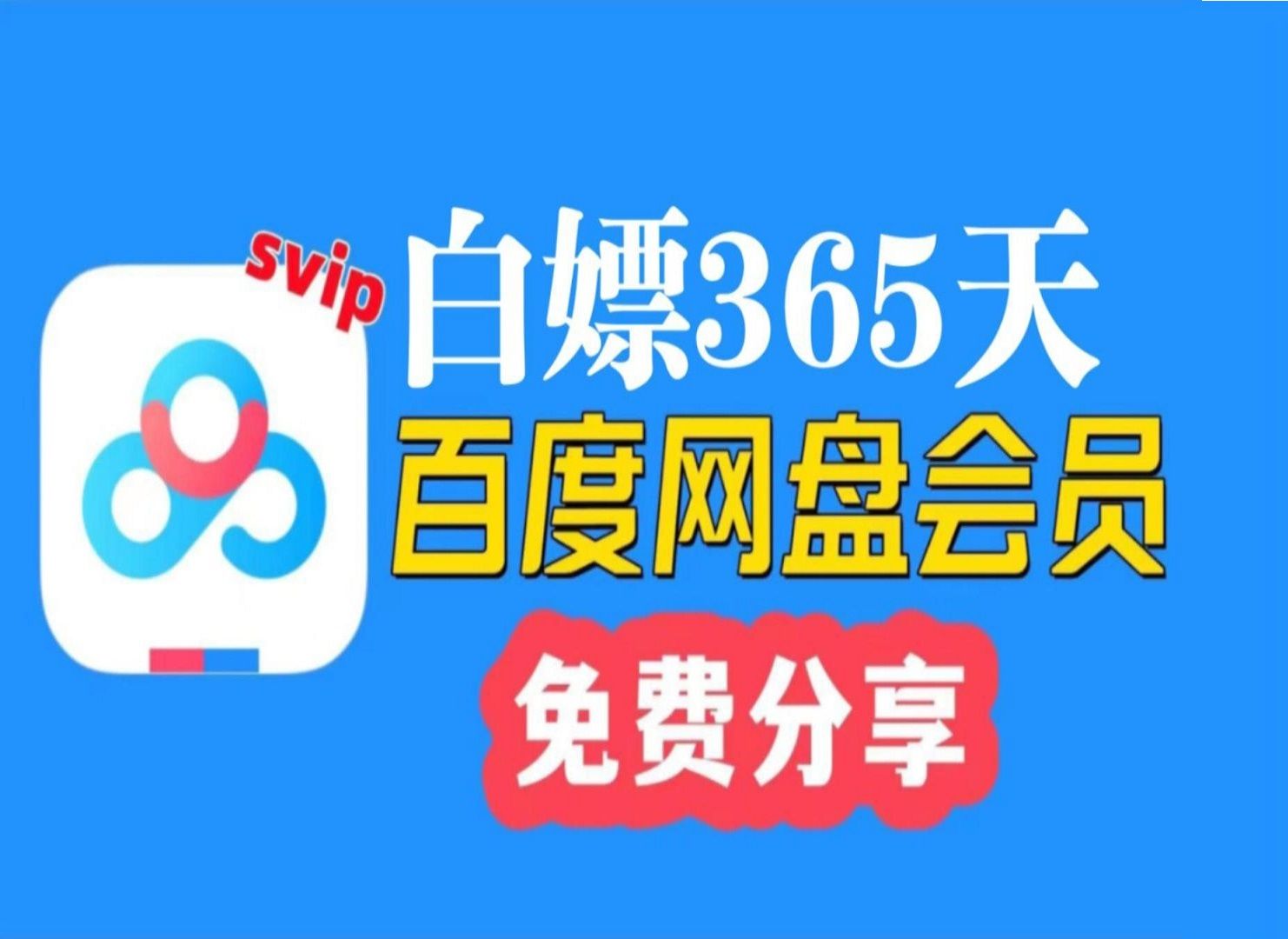 svip

白嫖365天

百度网盘会员

免费分享